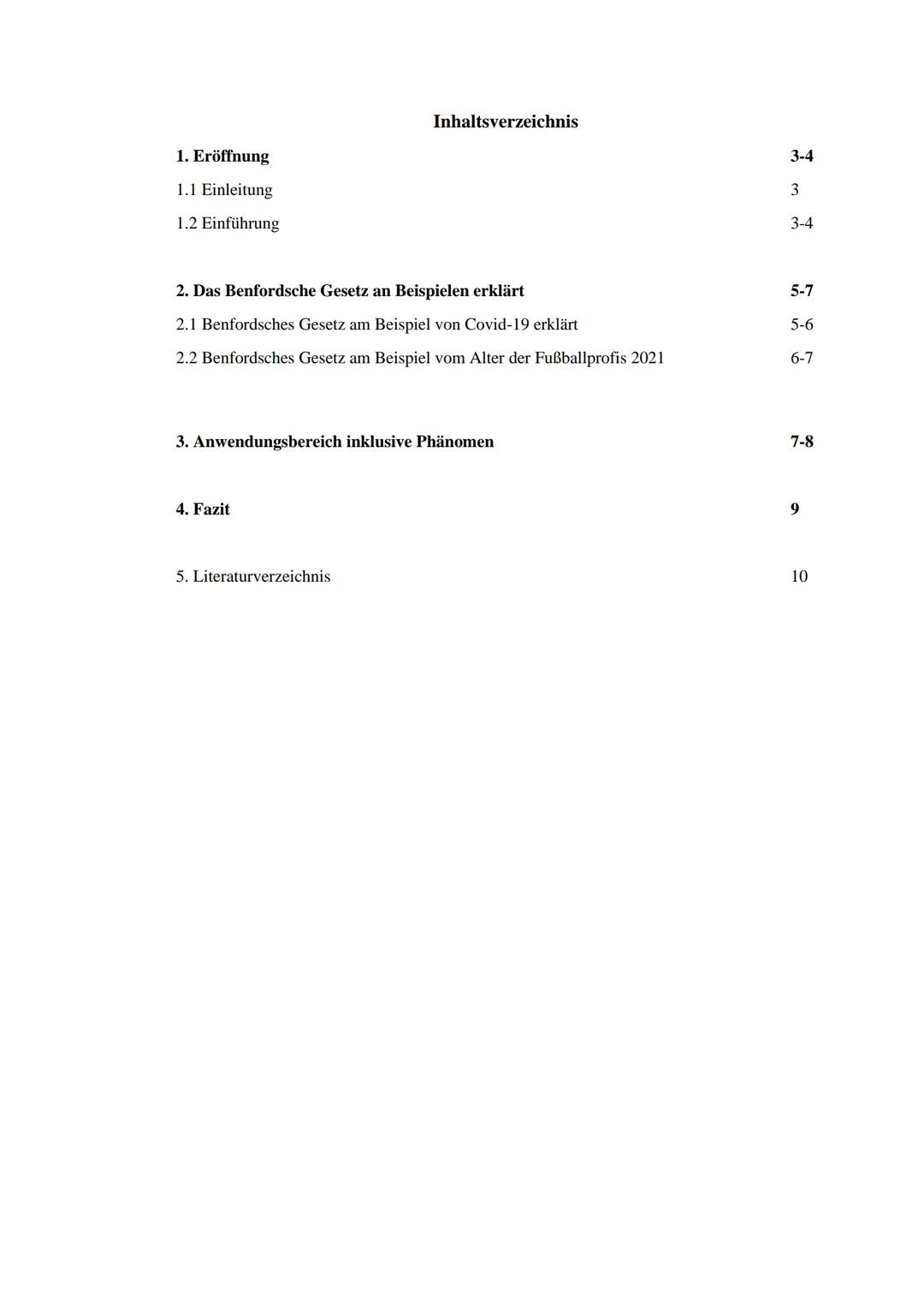 Inhaltsverzeichnis

1. Eröffnung 3-4

1.1 Einleitung 3

1.2 Einführung 3-4

2. Das Benfordsche Gesetz an Beispielen erklärt 5-7

2.1 Benfordsches Gesetz am Beispiel von Covid-19 erklärt 5-6

2.2 Benfordsches Gesetz am Beispiel vom Alter der Fußballprofis 2021 6-7

3. Anwendungsbereich inklusive Phänomen 7-8

4. Fazit 9

5. Literaturverzeichnis 10